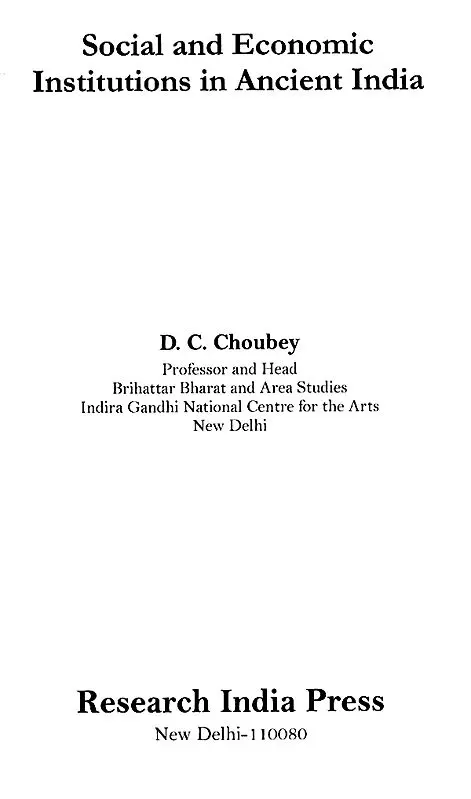 Social and Economic Institutions in Ancient India

D. C. Choubey
Professor and Head
Brihattar Bharat and Area Studies
Indira Gandhi National Centre for the Arts
New Delhi

Research India Press
New Delhi-110080